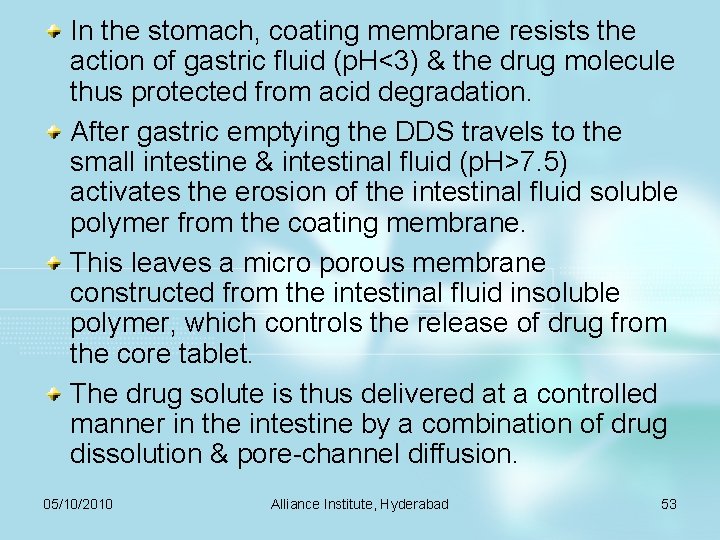 • In the stomach, coating membrane resists the action of gastric fluid (pH<3) & the drug molecule thus protected from acid degradation.

• After gastric emptying the DDS travels to the small intestine & intestinal fluid (pH>7.5) activates the erosion of the intestinal fluid soluble polymer from the coating membrane.

• This leaves a micro porous membrane constructed from the intestinal fluid insoluble polymer, which controls the release of drug from the core tablet.

• The drug solute is thus delivered at a controlled manner in the intestine by a combination of drug dissolution & pore-channel diffusion.

05/10/2010 Alliance Institute, Hyderabad 53